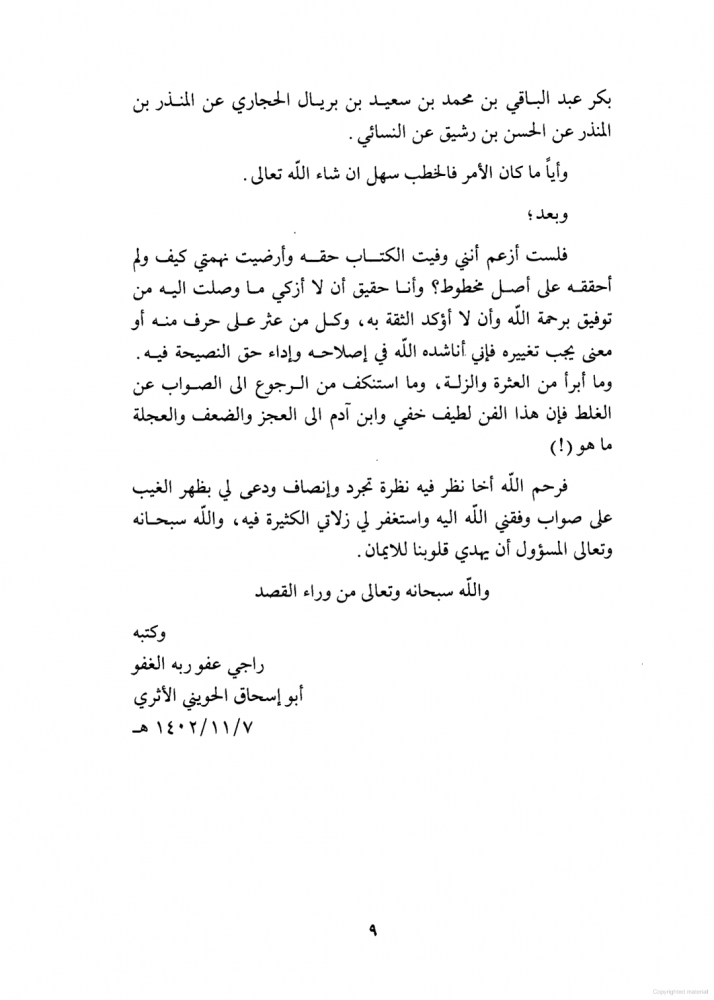 بكر عبد الباقي بن محمد بن سعيد بن بريال الحجاري عن المنذر بن المنذر عن الحسن بن رشيق عن النسائي.

وأياً ما كان الأمر فالخطب سهل ان شاء اللّه تعالى.

وبعد؛

فلست أزعم أنني وفيت الكتاب حقه وأرضيت نهمتي كيف ولم أحققه على أصل مخطوط؟ وأنا حقيق أن لا أزكي ما وصلت اليه من توفيق برحمة اللّه وأن لا أؤكد الثقة به، وكل من عثر على حرف منه أو معنى يجب تغييره فإني أناشده اللّه في إصلاحه وإداء حق النصيحة فيه. وما أبرأ من العثرة والزلة، وما استنكف من الرجوع الى الصواب عن الغلط فإن هذا الفن لطيف خفي وابن آدم الى العجز والضعف والعجلة ما هو (!)

فرحم اللّه أخا نظر فيه نظرة تجرد وإنصاف ودعى لي بظهر الغيب على صواب وفقني اللّه اليه واستغفر لي زلاتي الكثيرة فيه، واللّه سبحانه وتعالى المسؤول أن يهدي قلوبنا للايمان.

واللّه سبحانه وتعالى من وراء القصد

وكتبه
راجي عفو ربه الغفو
أبو إسحاق الحويني الأثري
١٤٠٢/١١/٧ هـ

٩

Copyrighted material